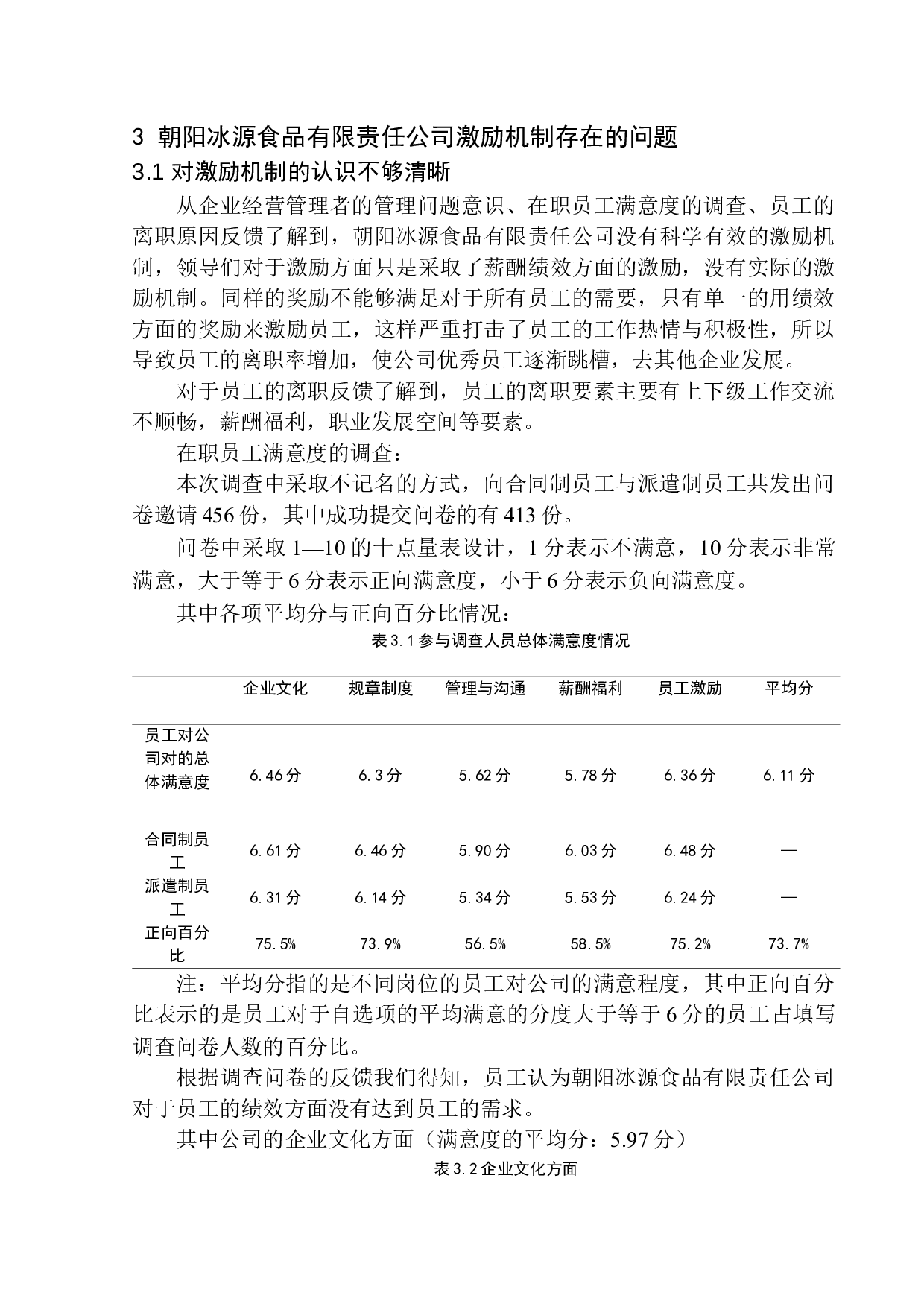 3 朝阳冰源食品有限责任公司激励机制存在的问题

3.1 对激励机制的认识不够清晰

从企业经营管理者的管理问题意识、在职员工满意度的调查、员工的离职原因反馈了解到，朝阳冰源食品有限责任公司没有科学有效的激励机制，领导们对于激励方面只是采取了薪酬绩效方面的激励，没有实际的激励机制。同样的奖励不能够满足对于所有员工的需要，只有单一的用绩效方面的奖励来激励员工，这样严重打击了员工的工作热情与积极性，所以导致员工的离职率增加，使公司优秀员工逐渐跳槽，去其他企业发展。

对于员工的离职反馈了解到，员工的离职要素主要有上下级工作交流不顺畅，薪酬福利，职业发展空间等要素。

在职员工满意度的调查：

本次调查中采取不记名的方式，向合同制员工与派遣制员工共发出问卷邀请 456 份，其中成功提交问卷的有 413 份。

问卷中采取 1—10 的十点量表设计，1 分表示不满意，10 分表示非常满意，大于等于 6 分表示正向满意度，小于 6 分表示负向满意度。

其中各项平均分与正向百分比情况：

表 3.1 参与调查人员总体满意度情况

| | 企业文化 | 规章制度 | 管理与沟通 | 薪酬福利 | 员工激励 | 平均分 |
|---|---|---|---|---|---|---|
| 员工对公司对的总体满意度 | 6.46 分 | 6.3 分 | 5.62 分 | 5.78 分 | 6.36 分 | 6.11 分 |
| 合同制员工 | 6.61 分 | 6.46 分 | 5.90 分 | 6.03 分 | 6.48 分 | — |
| 派遣制员工 | 6.31 分 | 6.14 分 | 5.34 分 | 5.53 分 | 6.24 分 | — |
| 正向百分比 | 75.5% | 73.9% | 56.5% | 58.5% | 75.2% | 73.7% |

注：平均分指的是不同岗位的员工对公司的满意程度，其中正向百分比表示的是员工对于自选项的平均满意的分度大于等于 6 分的员工占填写调查问卷人数的百分比。

根据调查问卷的反馈我们得知，员工认为朝阳冰源食品有限责任公司对于员工的绩效方面没有达到员工的需求。

其中公司的企业文化方面（满意度的平均分：5.97 分）

表 3.2 企业文化方面